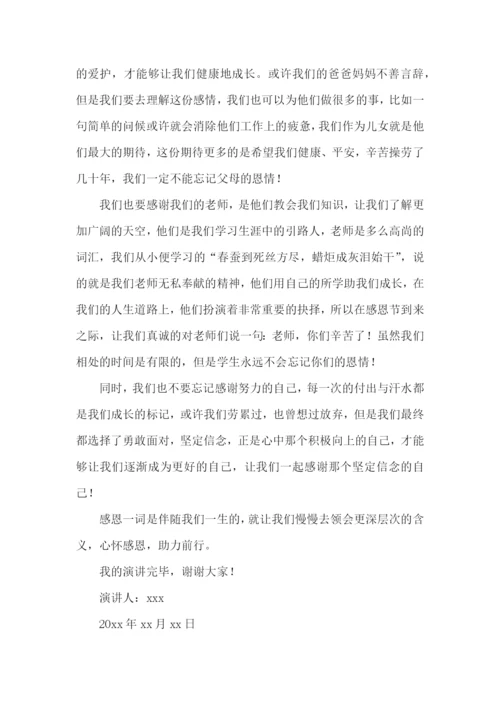 的爱护，才能够让我们健康地成长。或许我们的爸爸妈妈不善言辞，但是我们要去理解这份感情，我们也可以为他们做很多的事，比如一句简单的问候或许就会消除他们工作上的疲惫，我们作为儿女就是他们最大的期待，这份期待更多的是希望我们健康、平安，辛苦操劳了几十年，我们一定不能忘记父母的恩情！

我们也要感谢我们的老师，是他们教会我们知识，让我们了解更加广阔的天空，他们是我们学习生涯中的引路人，老师是多么高尚的词汇，我们从小便学习的“春蚕到死丝方尽，蜡炬成灰泪始干”，说的就是我们老师无私奉献的精神，他们用自己的所学助我们成长，在我们的人生道路上，他们扮演着非常重要的抉择，所以在感恩节到来之际，让我们真诚的对老师们说一句：老师，你们辛苦了！虽然我们相处的时间是有限的，但是学生永远不会忘记你们的恩情！

同时，我们也不要忘记感谢努力的自己，每一次的付出与汗水都是我们成长的标记，或许我们劳累过，也曾想过放弃，但是我们最终都选择了勇敢面对，坚定信念，正是心中那个积极向上的自己，才能够让我们逐渐成为更好的自己，让我们一起感谢那个坚定信念的自己！

感恩一词是伴随我们一生的，就让我们慢慢去领会更深层次的含义，心怀感恩，助力前行。

我的演讲完毕，谢谢大家！

演讲人：xxx

20xx 年 xx 月 xx 日